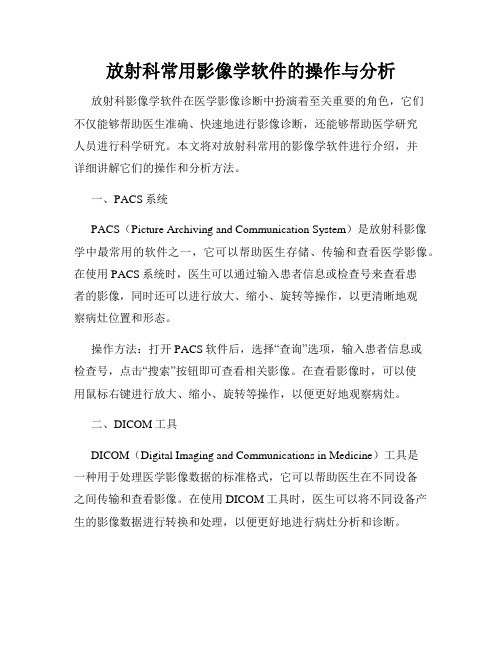 放射科常用影像学软件的操作与分析

放射科影像学软件在医学影像诊断中扮演着至关重要的角色，它们不仅能够帮助医生准确、快速地进行影像诊断，还能够帮助医学研究人员进行科学研究。本文将对放射科常用的影像学软件进行介绍，并详细讲解它们的操作和分析方法。

一、PACS 系统

PACS（Picture Archiving and Communication System）是放射科影像学中最常用的软件之一，它可以帮助医生存储、传输和查看医学影像。在使用 PACS 系统时，医生可以通过输入患者信息或检查号来查看患者的影像，同时还可以进行放大、缩小、旋转等操作，以更清晰地观察病灶位置和形态。

操作方法：打开 PACS 软件后，选择“查询”选项，输入患者信息或检查号，点击“搜索”按钮即可查看相关影像。在查看影像时，可以使用鼠标右键进行放大、缩小、旋转等操作，以便更好地观察病灶。

二、DICOM 工具

DICOM（Digital Imaging and Communications in Medicine）工具是一种用于处理医学影像数据的标准格式，它可以帮助医生在不同设备之间传输和查看影像。在使用 DICOM 工具时，医生可以将不同设备产生的影像数据进行转换和处理，以便更好地进行病灶分析和诊断。